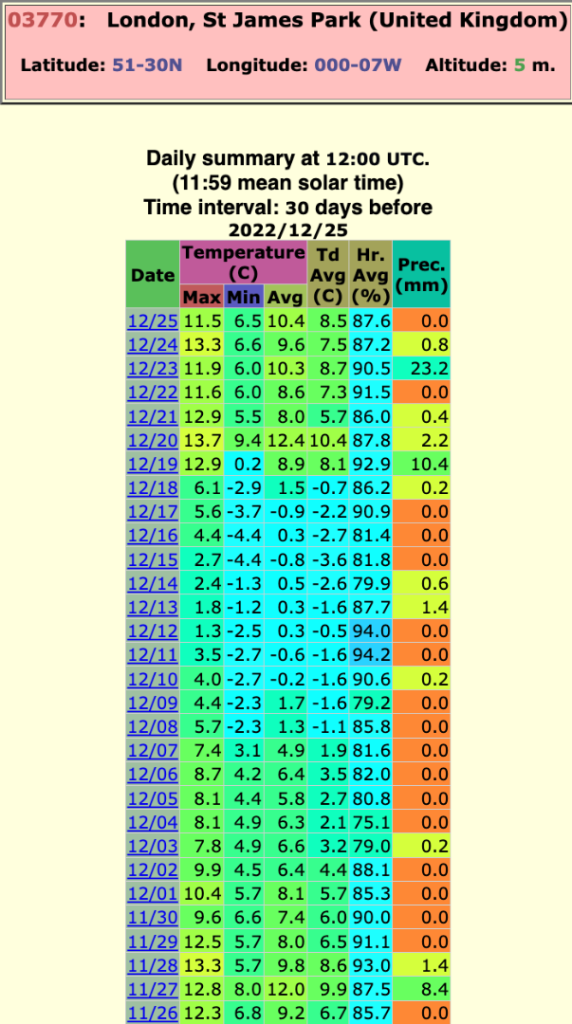 03770: London, St James Park (United Kingdom)

Latitude: 51-30N Longitude: 000-07W Altitude: 5 m.

Daily summary at 12:00 UTC.
(11:59 mean solar time)
Time interval: 30 days before 2022/12/25

| Date | Temperature (C) Max | Temperature (C) Min | Temperature (C) Avg | Td Avg (C) | Hr. Avg (%) | Prec. (mm) |
|---|---|---|---|---|---|---|
| 12/25 | 11.5 | 6.5 | 10.4 | 8.5 | 87.6 | 0.0 |
| 12/24 | 13.3 | 6.6 | 9.6 | 7.5 | 87.2 | 0.8 |
| 12/23 | 11.9 | 6.0 | 10.3 | 8.7 | 90.5 | 23.2 |
| 12/22 | 11.6 | 6.0 | 8.6 | 7.3 | 91.5 | 0.0 |
| 12/21 | 12.9 | 5.5 | 8.0 | 5.7 | 86.0 | 0.4 |
| 12/20 | 13.7 | 9.4 | 12.4 | 10.4 | 87.8 | 2.2 |
| 12/19 | 12.9 | 0.2 | 8.9 | 8.1 | 92.9 | 10.4 |
| 12/18 | 6.1 | -2.9 | 1.5 | -0.7 | 86.2 | 0.2 |
| 12/17 | 5.6 | -3.7 | -0.9 | -2.2 | 90.9 | 0.0 |
| 12/16 | 4.4 | -4.4 | 0.3 | -2.7 | 81.4 | 0.0 |
| 12/15 | 2.7 | -4.4 | -0.8 | -3.6 | 81.8 | 0.0 |
| 12/14 | 2.4 | -1.3 | 0.5 | -2.6 | 79.9 | 0.6 |
| 12/13 | 1.8 | -1.2 | 0.3 | -1.6 | 87.7 | 1.4 |
| 12/12 | 1.3 | -2.5 | 0.3 | -0.5 | 94.0 | 0.0 |
| 12/11 | 3.5 | -2.7 | -0.6 | -1.6 | 94.2 | 0.0 |
| 12/10 | 4.0 | -2.7 | -0.2 | -1.6 | 90.6 | 0.2 |
| 12/09 | 4.4 | -2.3 | 1.7 | -1.6 | 79.2 | 0.0 |
| 12/08 | 5.7 | -2.3 | 1.3 | -1.1 | 85.8 | 0.0 |
| 12/07 | 7.4 | 3.1 | 4.9 | 1.9 | 81.6 | 0.0 |
| 12/06 | 8.7 | 4.2 | 6.4 | 3.5 | 82.0 | 0.0 |
| 12/05 | 8.1 | 4.4 | 5.8 | 2.7 | 80.8 | 0.0 |
| 12/04 | 8.1 | 4.9 | 6.3 | 2.1 | 75.1 | 0.0 |
| 12/03 | 7.8 | 4.9 | 6.6 | 3.2 | 79.0 | 0.2 |
| 12/02 | 9.9 | 4.5 | 6.4 | 4.4 | 88.1 | 0.0 |
| 12/01 | 10.4 | 5.7 | 8.1 | 5.7 | 85.3 | 0.0 |
| 11/30 | 9.6 | 6.6 | 7.4 | 6.0 | 90.0 | 0.0 |
| 11/29 | 12.5 | 5.7 | 8.0 | 6.5 | 91.1 | 0.0 |
| 11/28 | 13.3 | 5.7 | 9.8 | 8.6 | 93.0 | 1.4 |
| 11/27 | 12.8 | 8.0 | 12.0 | 9.9 | 87.5 | 8.4 |
| 11/26 | 12.3 | 6.8 | 9.2 | 6.7 | 85.7 | 0.0 |